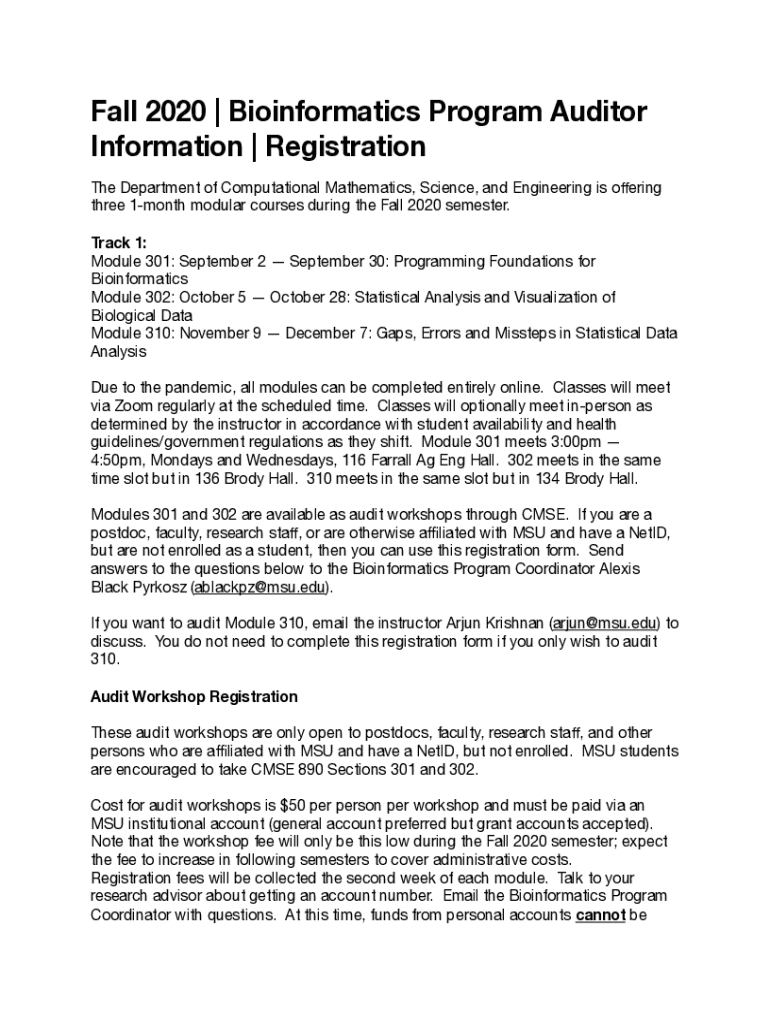 Fall 2020 | Bioinformatics Program Auditor Information | Registration

The Department of Computational Mathematics, Science, and Engineering is offering three 1-month modular courses during the Fall 2020 semester.

Track 1:
Module 301: September 2 — September 30: Programming Foundations for Bioinformatics
Module 302: October 5 — October 28: Statistical Analysis and Visualization of Biological Data
Module 310: November 9 — December 7: Gaps, Errors and Missteps in Statistical Data Analysis

Due to the pandemic, all modules can be completed entirely online. Classes will meet via Zoom regularly at the scheduled time. Classes will optionally meet in-person as determined by the instructor in accordance with student availability and health guidelines/government regulations as they shift. Module 301 meets 3:00pm — 4:50pm, Mondays and Wednesdays, 116 Farrall Ag Eng Hall. 302 meets in the same time slot but in 136 Brody Hall. 310 meets in the same slot but in 134 Brody Hall.

Modules 301 and 302 are available as audit workshops through CMSE. If you are a postdoc, faculty, research staff, or are otherwise affiliated with MSU and have a NetID, but are not enrolled as a student, then you can use this registration form. Send answers to the questions below to the Bioinformatics Program Coordinator Alexis Black Pyrkosz (ablackpz@msu.edu).

If you want to audit Module 310, email the instructor Arjun Krishnan (arjun@msu.edu) to discuss. You do not need to complete this registration form if you only wish to audit 310.

Audit Workshop Registration

These audit workshops are only open to postdocs, faculty, research staff, and other persons who are affiliated with MSU and have a NetID, but not enrolled. MSU students are encouraged to take CMSE 890 Sections 301 and 302.

Cost for audit workshops is $50 per person per workshop and must be paid via an MSU institutional account (general account preferred but grant accounts accepted). Note that the workshop fee will only be this low during the Fall 2020 semester; expect the fee to increase in following semesters to cover administrative costs.
Registration fees will be collected the second week of each module. Talk to your research advisor about getting an account number. Email the Bioinformatics Program Coordinator with questions. At this time, funds from personal accounts cannot be